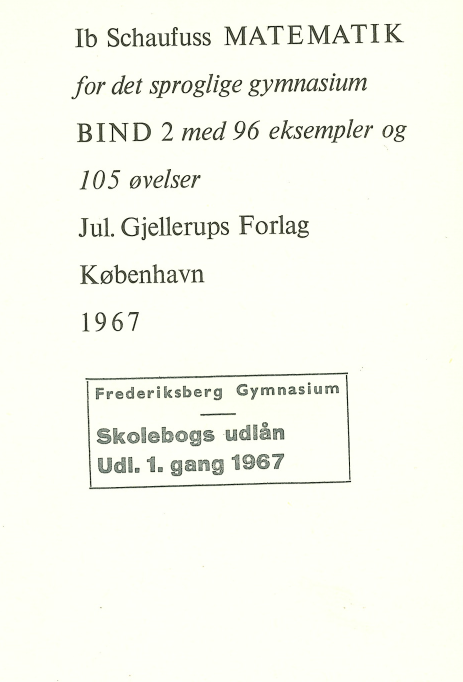 Ib Schaufuss MATEMATIK

for det sproglige gymnasium

BIND 2 med 96 eksempler og

105 øvelser

Jul. Gjellerups Forlag

København

1967

Frederiksberg Gymnasium

Skolebogs udlån
Udl. 1. gang 1967